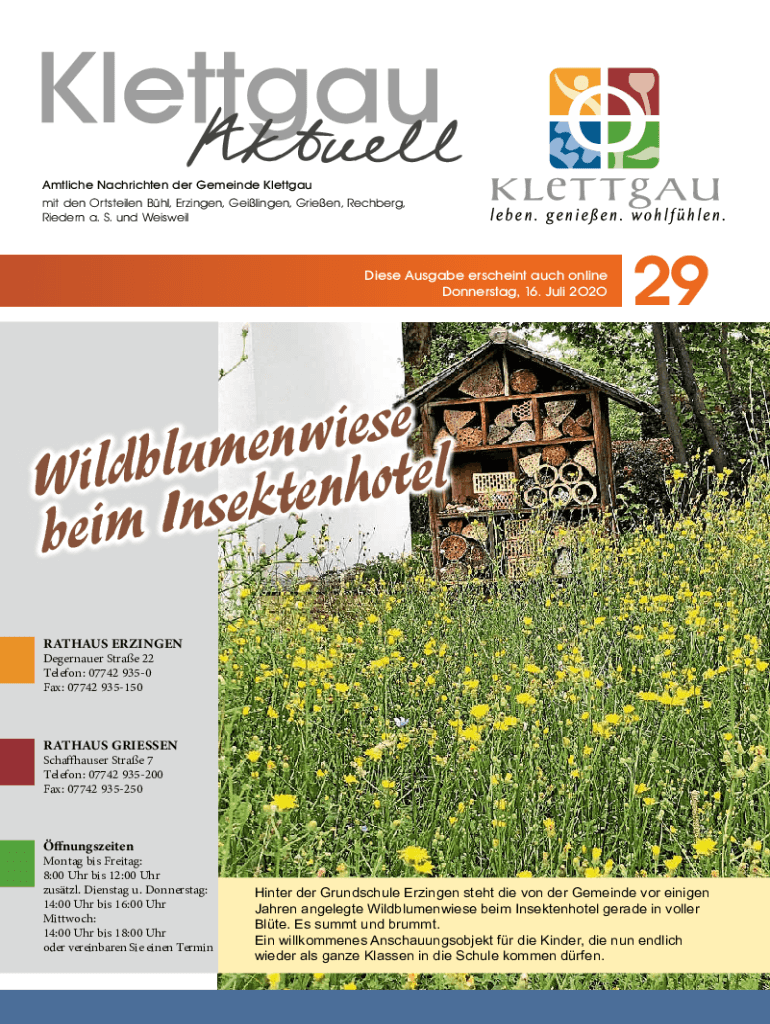 Klettgau Aktuell

Amtliche Nachrichten der Gemeinde Klettgau
mit den Ortsteilen Bühl, Erzingen, Geißlingen, Grießen, Rechberg, Riedern a. S. und Weisweil

KLETTGAU
leben. genießen. wohlfühlen.

Diese Ausgabe erscheint auch online
Donnerstag, 16. Juli 2020

29

Wildblumenwiese beim Insektenhotel

RATHAUS ERZINGEN
Degernauer Straße 22
Telefon: 07742 935-0
Fax: 07742 935-150

RATHAUS GRIESSEN
Schaffhauser Straße 7
Telefon: 07742 935-200
Fax: 07742 935-250

Öffnungszeiten
Montag bis Freitag:
8:00 Uhr bis 12:00 Uhr
zusätzl. Dienstag u. Donnerstag:
14:00 Uhr bis 16:00 Uhr
Mittwoch:
14:00 Uhr bis 18:00 Uhr
oder vereinbaren Sie einen Termin

Hinter der Grundschule Erzingen steht die von der Gemeinde vor einigen Jahren angelegte Wildblumenwiese beim Insektenhotel gerade in voller Blüte. Es summt und brummt.
Ein willkommenes Anschauungsobjekt für die Kinder, die nun endlich wieder als ganze Klassen in die Schule kommen dürfen.